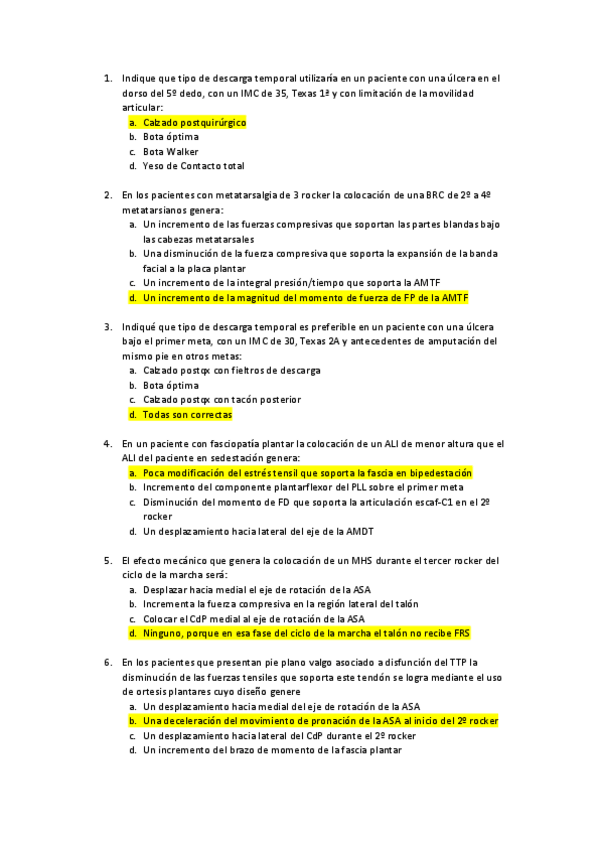 1. Indique que tipo de descarga temporal utilizaría en un paciente con una úlcera en el dorso del 5º dedo, con un IMC de 35, Texas 1ª y con limitación de la movilidad articular:
a. Calzado postquirúrgico
b. Bota óptima
c. Bota Walker
d. Yeso de Contacto total

2. En los pacientes con metatarsalgia de 3 rocker la colocación de una BRC de 2º a 4º metatarsianos genera:
a. Un incremento de las fuerzas compresivas que soportan las partes blandas bajo las cabezas metatarsales
b. Una disminución de la fuerza compresiva que soporta la expansión de la banda facial a la placa plantar
c. Un incremento de la integral presión/tiempo que soporta la AMTF
d. Un incremento de la magnitud del momento de fuerza de FP de la AMTF

3. Indiqué que tipo de descarga temporal es preferible en un paciente con una úlcera bajo el primer meta, con un IMC de 30, Texas 2A y antecedentes de amputación del mismo pie en otros metas:
a. Calzado postqx con fieltros de descarga
b. Bota óptima
c. Calzado postqx con tacón posterior
d. Todas son correctas

4. En un paciente con fasciopatía plantar la colocación de un ALI de menor altura que el ALI del paciente en sedestación genera:
a. Poca modificación del estrés tensil que soporta la fascia en bipedestación
b. Incremento del componente plantarflexor del PLL sobre el primer meta
c. Disminución del momento de FD que soporta la articulación escaf-C1 en el 2º rocker
d. Un desplazamiento hacia lateral del eje de la AMDT

5. El efecto mecánico que genera la colocación de un MHS durante el tercer rocker del ciclo de la marcha será:
a. Desplazar hacia medial el eje de rotación de la ASA
b. Incrementa la fuerza compresiva en la región lateral del talón
c. Colocar el CdP medial al eje de rotación de la ASA
d. Ninguno, porque en esa fase del ciclo de la marcha el talón no recibe FRS

6. En los pacientes que presentan pie plano valgo asociado a disfunción del TTP la disminución de las fuerzas tensiles que soporta este tendón se logra mediante el uso de ortesis plantares cuyo diseño genere
a. Un desplazamiento hacia medial del eje de rotación de la ASA
b. Una deceleración del movimiento de pronación de la ASA al inicio del 2º rocker
c. Un desplazamiento hacia lateral del CdP durante el 2º rocker
d. Un incremento del brazo de momento de la fascia plantar